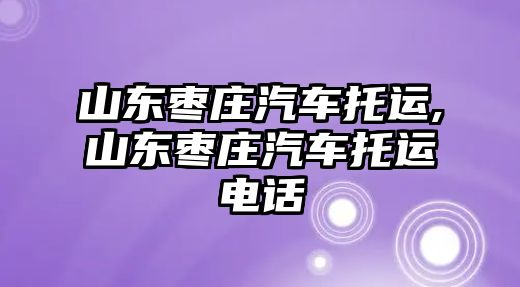 山东枣庄汽车托运,山东枣庄汽车托运电话